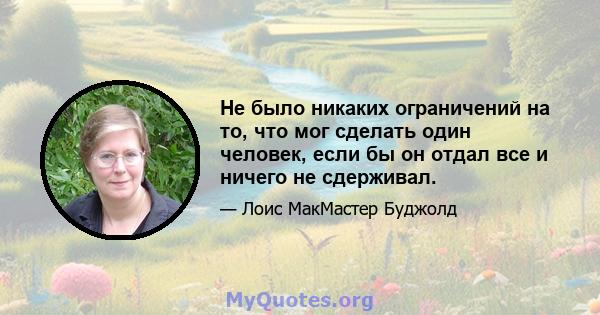 Не было никаких ограничений на то, что мог сделать один человек, если бы он отдал все и ничего не сдерживал.

— Лоис МакМастер Буджолд

MyQuotes.org